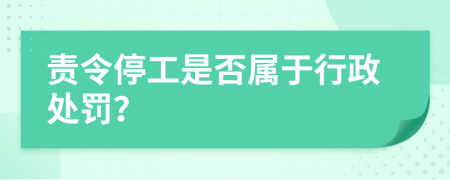 责令停工是否属于行政处罚?